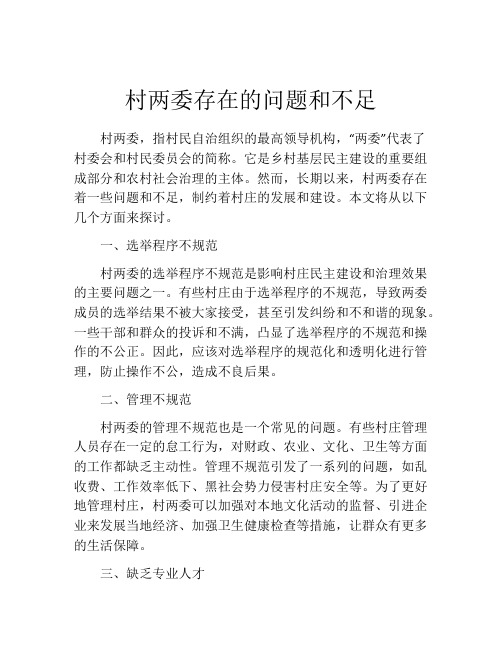 村两委存在的问题和不足

村两委，指村民自治组织的最高领导机构，“两委”代表了村委会和村民委员会的简称。它是乡村基层民主建设的重要组成部分和农村社会治理的主体。然而，长期以来，村两委存在着一些问题和不足，制约着村庄的发展和建设。本文将从以下几个方面来探讨。

一、选举程序不规范

村两委的选举程序不规范是影响村庄民主建设和治理效果的主要问题之一。有些村庄由于选举程序的不规范，导致两委成员的选举结果不被大家接受，甚至引发纠纷和不和谐的现象。一些干部和群众的投诉和不满，凸显了选举程序的不规范和操作的不公正。因此，应该对选举程序的规范化和透明化进行管理，防止操作不公，造成不良后果。

二、管理不规范

村两委的管理不规范也是一个常见的问题。有些村庄管理人员存在一定的怠工行为，对财政、农业、文化、卫生等方面的工作都缺乏主动性。管理不规范引发了一系列的问题，如乱收费、工作效率低下、黑社会势力侵害村庄安全等。为了更好地管理村庄，村两委可以加强对本地文化活动的监督、引进企业来发展当地经济、加强卫生健康检查等措施，让群众有更多的生活保障。

三、缺乏专业人才